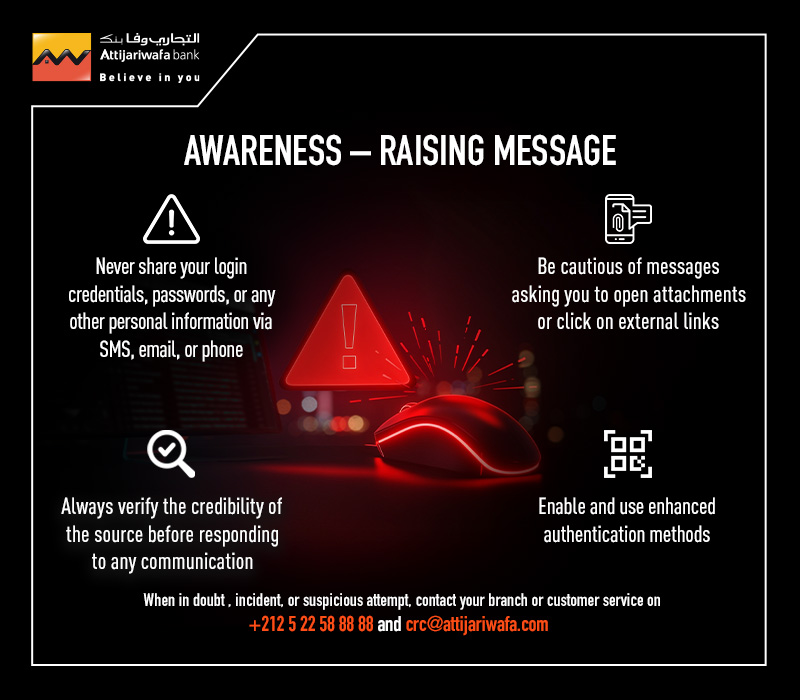 التجاري وفا بنك
Attijariwafa bank
Believe in you

AWARENESS – RAISING MESSAGE

Never share your login credentials, passwords, or any other personal information via SMS, email, or phone

Be cautious of messages asking you to open attachments or click on external links

Always verify the credibility of the source before responding to any communication

Enable and use enhanced authentication methods

When in doubt , incident, or suspicious attempt, contact your branch or customer service on
+212 5 22 58 88 88 and crc@attijariwafa.com